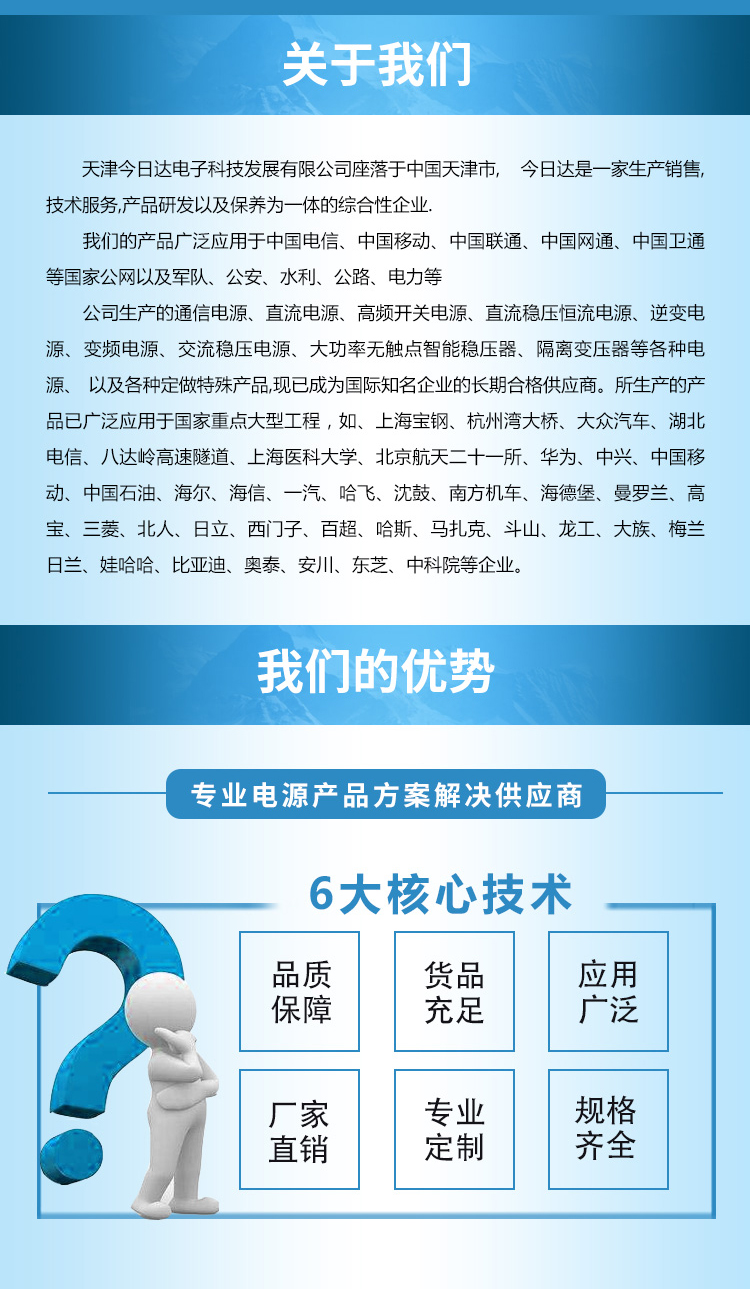 关于我们

天津今日达电子科技发展有限公司座落于中国天津市， 今日达是一家生产销售,技术服务,产品研发以及保养为一体的综合性企业.

我们的产品广泛应用于中国电信、中国移动、中国联通、中国网通、中国卫通等国家公网以及军队、公安、水利、公路、电力等

公司生产的通信电源、直流电源、高频开关电源、直流稳压恒流电源、逆变电源、变频电源、交流稳压电源、大功率无触点智能稳压器、隔离变压器等各种电源、 以及各种定做特殊产品,现已成为国际知名企业的长期合格供应商。所生产的产品已广泛应用于国家重点大型工程，如、上海宝钢、杭州湾大桥、大众汽车、湖北电信、八达岭高速隧道、上海医科大学、北京航天二十一所、华为、中兴、中国移动、中国石油、海尔、海信、一汽、哈飞、沈鼓、南方机车、海德堡、曼罗兰、高宝、三菱、北人、日立、西门子、百超、哈斯、马扎克、斗山、龙工、大族、梅兰日兰、娃哈哈、比亚迪、奥泰、安川、东芝、中科院等企业。

我们的优势

专业电源产品方案解决供应商

6大核心技术

品质保障

货品充足

应用广泛

厂家直销

专业定制

规格齐全